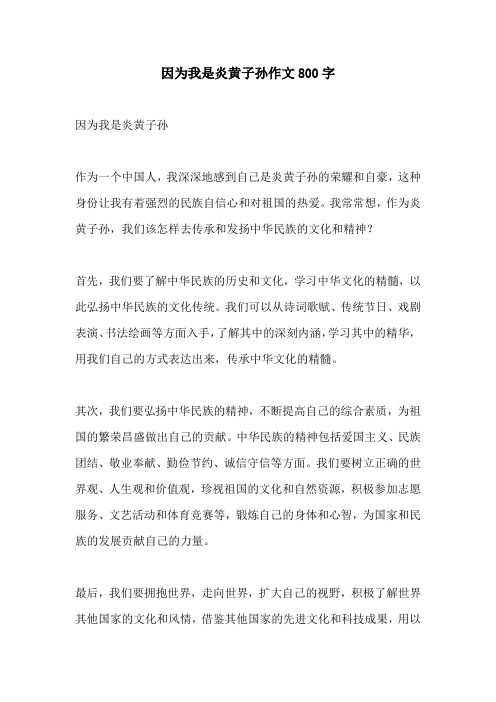 因为我是炎黄子孙作文 800 字

因为我是炎黄子孙

作为一个中国人，我深深地感到自己是炎黄子孙的荣耀和自豪，这种身份让我有着强烈的民族自信心和对祖国的热爱。我常常想，作为炎黄子孙，我们该怎样去传承和发扬中华民族的文化和精神？

首先，我们要了解中华民族的历史和文化，学习中华文化的精髓，以此弘扬中华民族的文化传统。我们可以从诗词歌赋、传统节日、戏剧表演、书法绘画等方面入手，了解其中的深刻内涵，学习其中的精华，用我们自己的方式表达出来，传承中华文化的精髓。

其次，我们要弘扬中华民族的精神，不断提高自己的综合素质，为祖国的繁荣昌盛做出自己的贡献。中华民族的精神包括爱国主义、民族团结、敬业奉献、勤俭节约、诚信守信等方面。我们要树立正确的世界观、人生观和价值观，珍视祖国的文化和自然资源，积极参加志愿服务、文艺活动和体育竞赛等，锻炼自己的身体和心智，为国家和民族的发展贡献自己的力量。

最后，我们要拥抱世界，走向世界，扩大自己的视野，积极了解世界其他国家的文化和风情，借鉴其他国家的先进文化和科技成果，用以